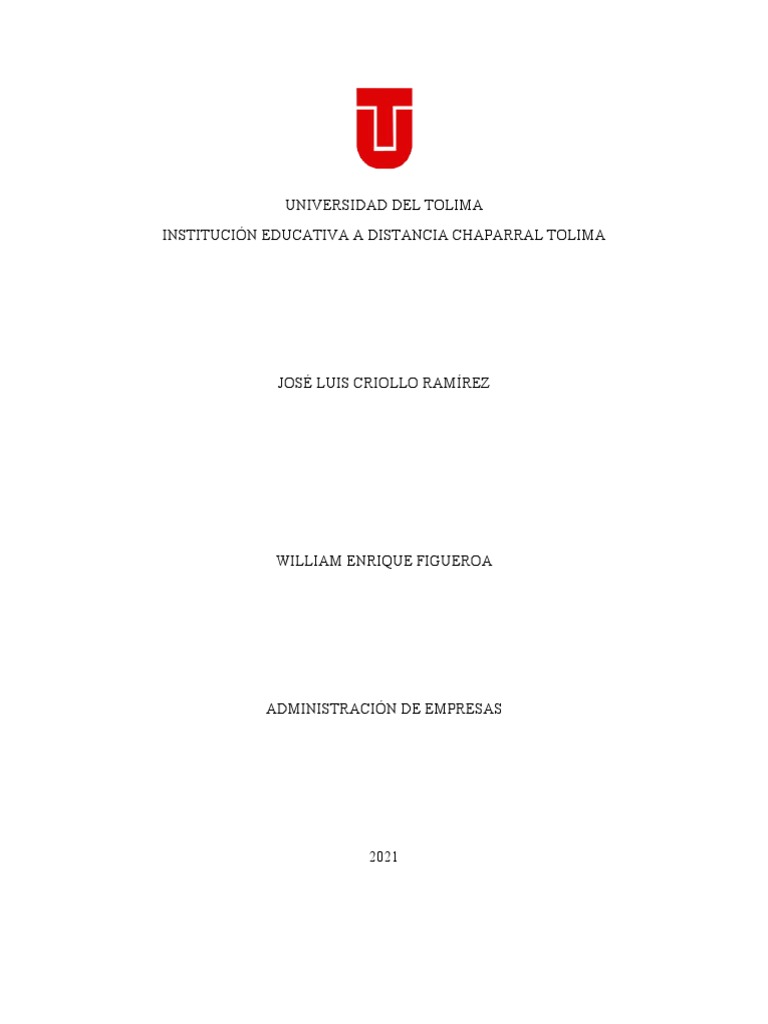 UNIVERSIDAD DEL TOLIMA
INSTITUCIÓN EDUCATIVA A DISTANCIA CHAPARRAL TOLIMA

JOSÉ LUIS CRIOLLO RAMÍREZ

WILLIAM ENRIQUE FIGUEROA

ADMINISTRACIÓN DE EMPRESAS

2021